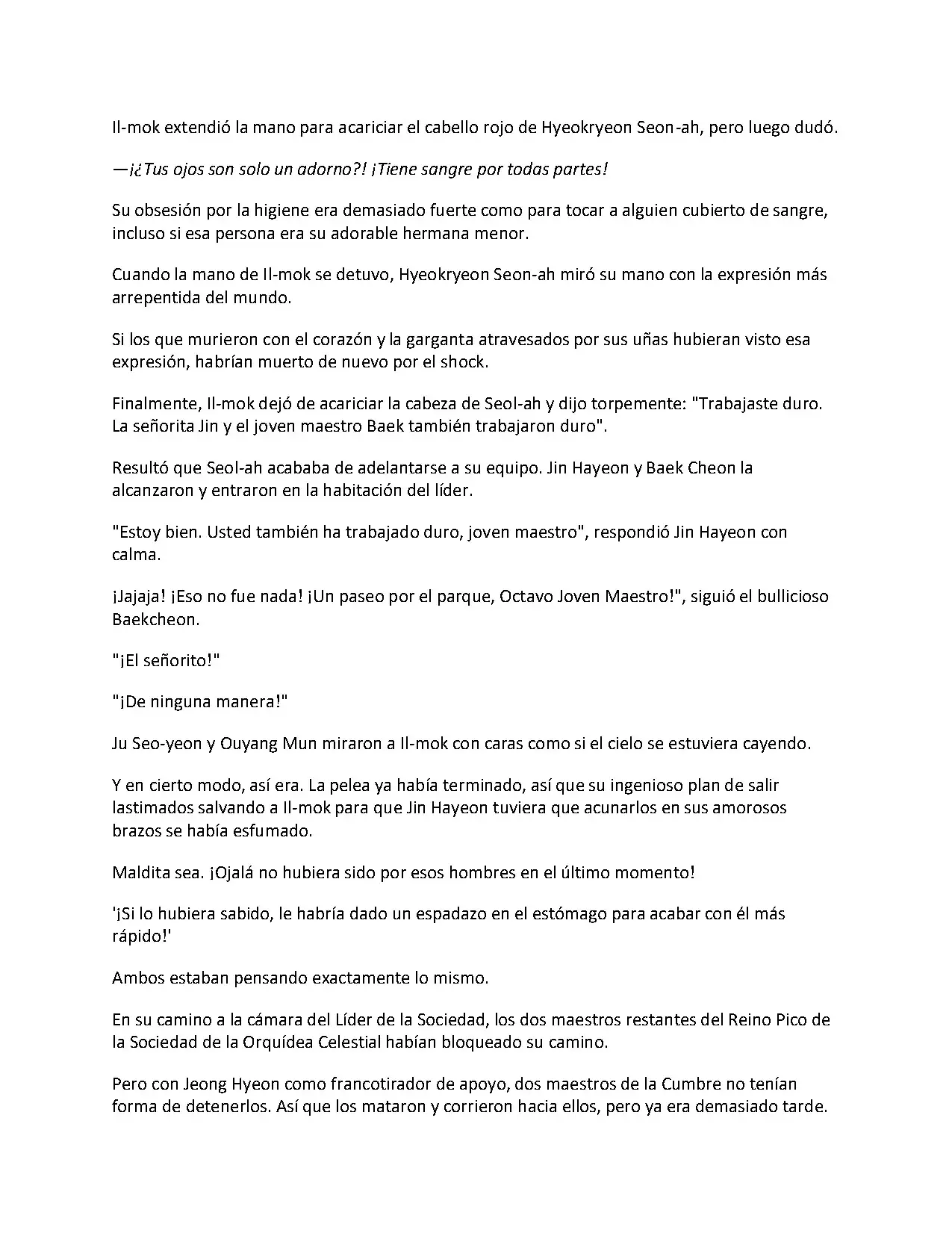 Il-mok extendió la mano para acariciar el cabello rojo de Hyeokryeon Seon-ah, pero luego dudó.

—¡¿Tus ojos son solo un adorno?! ¡Tiene sangre por todas partes!

Su obsesión por la higiene era demasiado fuerte como para tocar a alguien cubierto de sangre, incluso si esa persona era su adorable hermana menor.

Cuando la mano de Il-mok se detuvo, Hyeokryeon Seon-ah miró su mano con la expresión más arrepentida del mundo.

Si los que murieron con el corazón y la garganta atravesados por sus uñas hubieran visto esa expresión, habrían muerto de nuevo por el shock.

Finalmente, Il-mok dejó de acariciar la cabeza de Seol-ah y dijo torpemente: "Trabajaste duro. La señorita Jin y el joven maestro Baek también trabajaron duro".

Resultó que Seol-ah acababa de adelantarse a su equipo. Jin Hayeon y Baek Cheon la alcanzaron y entraron en la habitación del líder.

"Estoy bien. Usted también ha trabajado duro, joven maestro", respondió Jin Hayeon con calma.

¡Jajaja! ¡Eso no fue nada! ¡Un paseo por el parque, Octavo Joven Maestro!", siguió el bullicioso Baekcheon.

"¡El señorito!"

"¡De ninguna manera!"

Ju Seo-yeon y Ouyang Mun miraron a Il-mok con caras como si el cielo se estuviera cayendo.

Y en cierto modo, así era. La pelea ya había terminado, así que su ingenioso plan de salir lastimados salvando a Il-mok para que Jin Hayeon tuviera que acunarlos en sus amorosos brazos se había esfumado.

Maldita sea. ¡Ojalá no hubiera sido por esos hombres en el último momento!

'¡Si lo hubiera sabido, le habría dado un espadazo en el estómago para acabar con él más rápido!'

Ambos estaban pensando exactamente lo mismo.

En su camino a la cámara del Líder de la Sociedad, los dos maestros restantes del Reino Pico de la Sociedad de la Orquídea Celestial habían bloqueado su camino.

Pero con Jeong Hyeon como francotirador de apoyo, dos maestros de la Cumbre no tenían forma de detenerlos. Así que los mataron y corrieron hacia ellos, pero ya era demasiado tarde.